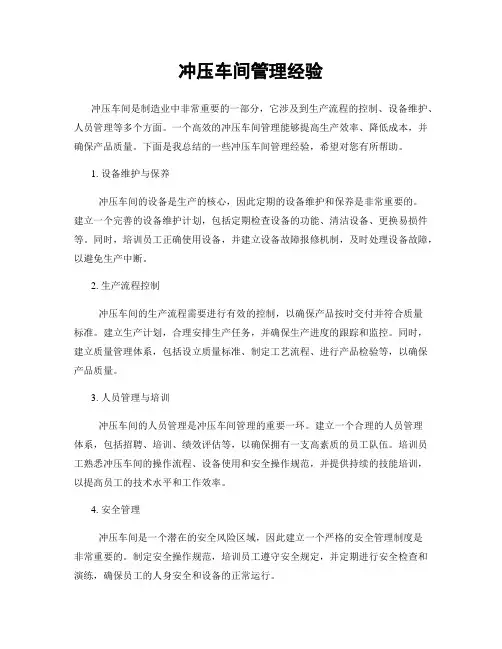 冲压车间管理经验

冲压车间是制造业中非常重要的一部分，它涉及到生产流程的控制、设备维护、人员管理等多个方面。一个高效的冲压车间管理能够提高生产效率、降低成本，并确保产品质量。下面是我总结的一些冲压车间管理经验，希望对您有所帮助。

1. 设备维护与保养

冲压车间的设备是生产的核心，因此定期的设备维护和保养是非常重要的。建立一个完善的设备维护计划，包括定期检查设备的功能、清洁设备、更换易损件等。同时，培训员工正确使用设备，并建立设备故障报修机制，及时处理设备故障，以避免生产中断。

2. 生产流程控制

冲压车间的生产流程需要进行有效的控制，以确保产品按时交付并符合质量标准。建立生产计划，合理安排生产任务，并确保生产进度的跟踪和监控。同时，建立质量管理体系，包括设立质量标准、制定工艺流程、进行产品检验等，以确保产品质量。

3. 人员管理与培训

冲压车间的人员管理是冲压车间管理的重要一环。建立一个合理的人员管理体系，包括招聘、培训、绩效评估等，以确保拥有一支高素质的员工队伍。培训员工熟悉冲压车间的操作流程、设备使用和安全操作规范，并提供持续的技能培训，以提高员工的技术水平和工作效率。

4. 安全管理

冲压车间是一个潜在的安全风险区域，因此建立一个严格的安全管理制度是非常重要的。制定安全操作规范，培训员工遵守安全规定，并定期进行安全检查和演练，确保员工的人身安全和设备的正常运行。